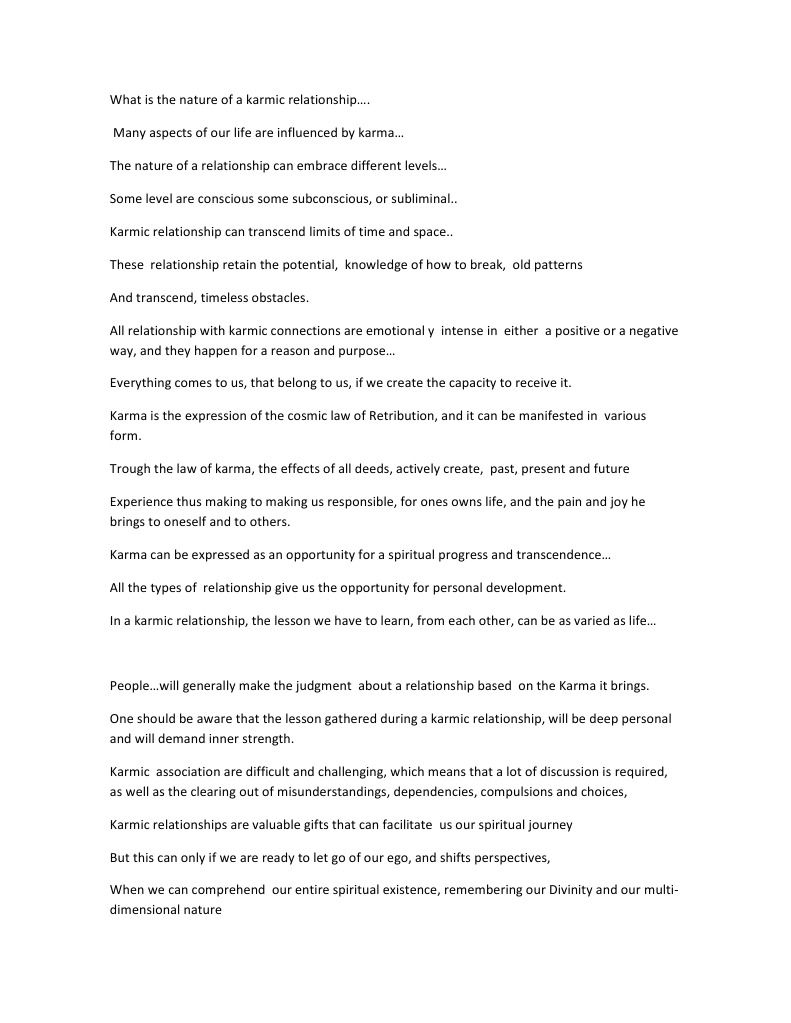 What is the nature of a karmic relationship….

Many aspects of our life are influenced by karma…

The nature of a relationship can embrace different levels…

Some level are conscious some subconscious, or subliminal..

Karmic relationship can transcend limits of time and space..

These relationship retain the potential, knowledge of how to break, old patterns

And transcend, timeless obstacles.

All relationship with karmic connections are emotional y intense in either a positive or a negative way, and they happen for a reason and purpose…

Everything comes to us, that belong to us, if we create the capacity to receive it.

Karma is the expression of the cosmic law of Retribution, and it can be manifested in various form.

Trough the law of karma, the effects of all deeds, actively create, past, present and future

Experience thus making to making us responsible, for ones owns life, and the pain and joy he brings to oneself and to others.

Karma can be expressed as an opportunity for a spiritual progress and transcendence…

All the types of relationship give us the opportunity for personal development.

In a karmic relationship, the lesson we have to learn, from each other, can be as varied as life…

People…will generally make the judgment about a relationship based on the Karma it brings.

One should be aware that the lesson gathered during a karmic relationship, will be deep personal and will demand inner strength.

Karmic association are difficult and challenging, which means that a lot of discussion is required, as well as the clearing out of misunderstandings, dependencies, compulsions and choices,

Karmic relationships are valuable gifts that can facilitate us our spiritual journey

But this can only if we are ready to let go of our ego, and shifts perspectives,

When we can comprehend our entire spiritual existence, remembering our Divinity and our multi-dimensional nature